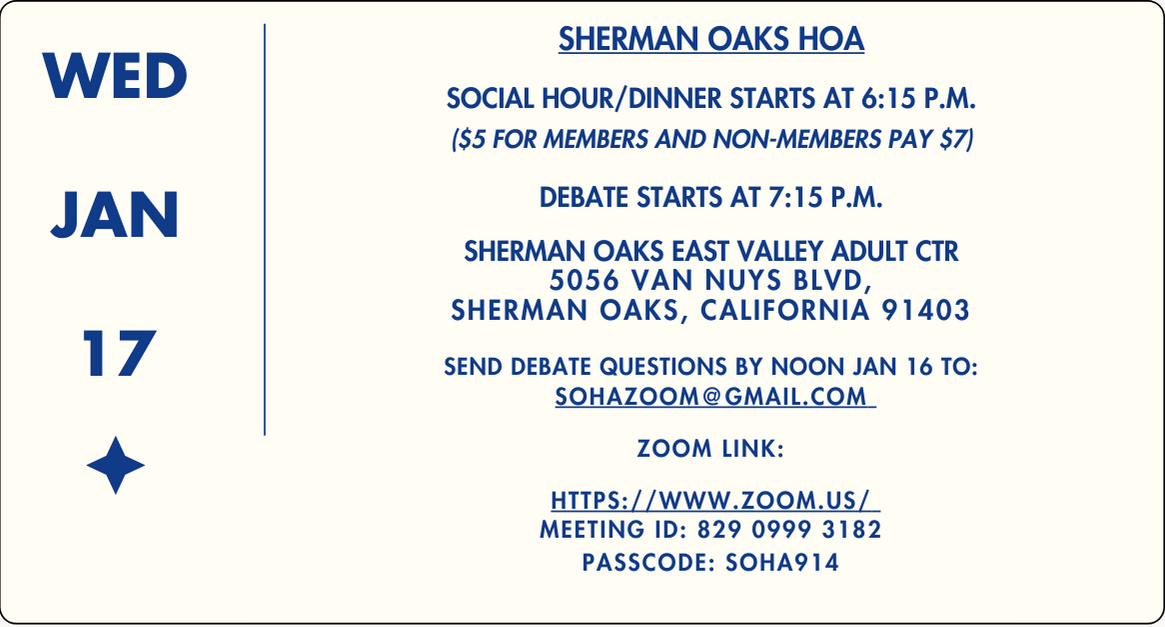 WED

JAN

17

SHERMAN OAKS HOA

SOCIAL HOUR/DINNER STARTS AT 6:15 P.M.
($5 FOR MEMBERS AND NON-MEMBERS PAY $7)

DEBATE STARTS AT 7:15 P.M.

SHERMAN OAKS EAST VALLEY ADULT CTR
5056 VAN NUYS BLVD,
SHERMAN OAKS, CALIFORNIA 91403

SEND DEBATE QUESTIONS BY NOON JAN 16 TO:
SOHAZOOM@GMAIL.COM

ZOOM LINK:

HTTPS://WWW.ZOOM.US/
MEETING ID: 829 0999 3182
PASSCODE: SOHA914